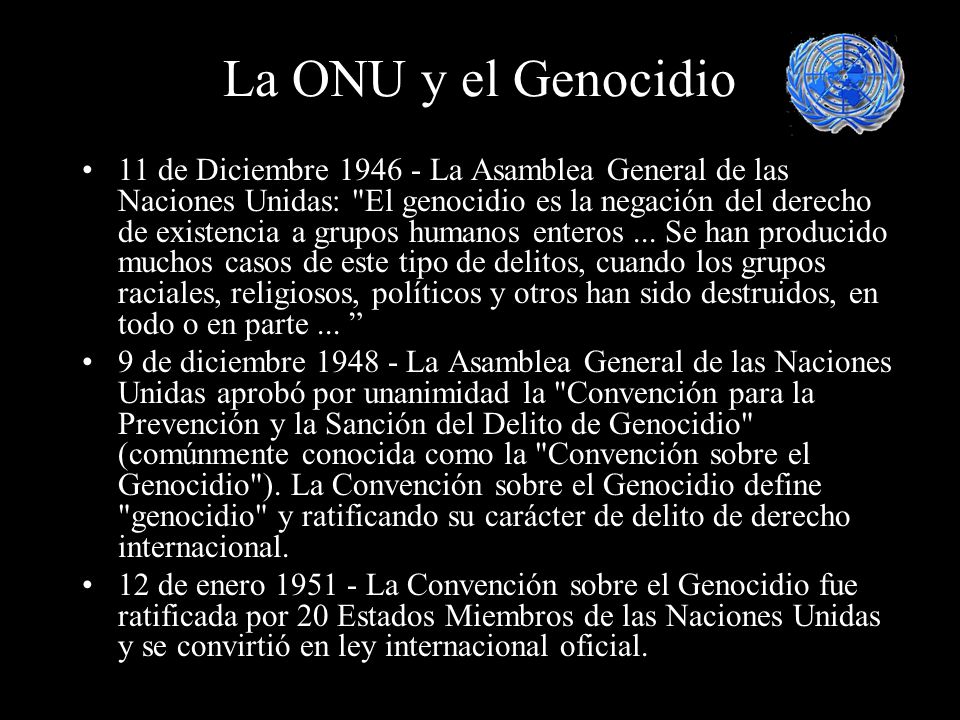 La ONU y el Genocidio

• 11 de Diciembre 1946 - La Asamblea General de las Naciones Unidas: "El genocidio es la negación del derecho de existencia a grupos humanos enteros ... Se han producido muchos casos de este tipo de delitos, cuando los grupos raciales, religiosos, políticos y otros han sido destruidos, en todo o en parte ... ”

• 9 de diciembre 1948 - La Asamblea General de las Naciones Unidas aprobó por unanimidad la "Convención para la Prevención y la Sanción del Delito de Genocidio" (comúnmente conocida como la "Convención sobre el Genocidio"). La Convención sobre el Genocidio define "genocidio" y ratificando su carácter de delito de derecho internacional.

• 12 de enero 1951 - La Convención sobre el Genocidio fue ratificada por 20 Estados Miembros de las Naciones Unidas y se convirtió en ley internacional oficial.